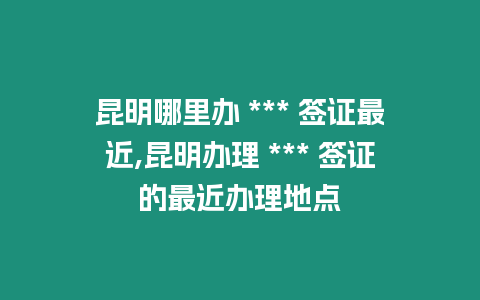 昆明哪里办 *** 签证最近,昆明办理 *** 签证的最近办理地点